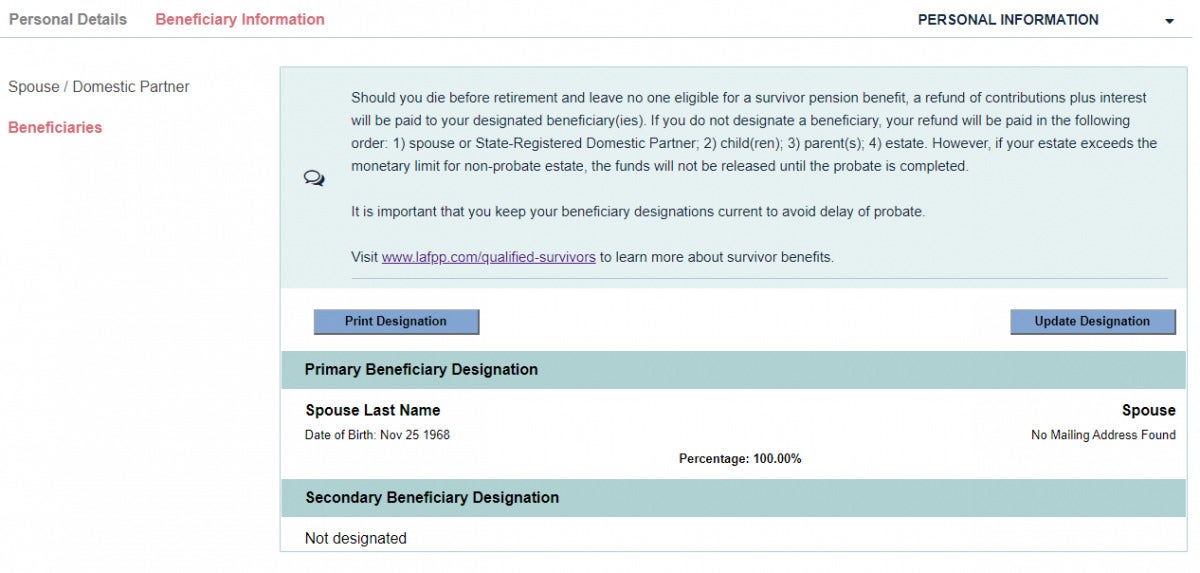 Personal Details Beneficiary Information

PERSONAL INFORMATION

Spouse / Domestic Partner

Beneficiaries

Should you die before retirement and leave no one eligible for a survivor pension benefit, a refund of contributions plus interest will be paid to your designated beneficiary(ies). If you do not designate a beneficiary, your refund will be paid in the following order: 1) spouse or State-Registered Domestic Partner; 2) child(ren); 3) parent(s); 4) estate. However, if your estate exceeds the monetary limit for non-probate estate, the funds will not be released until the probate is completed.

It is important that you keep your beneficiary designations current to avoid delay of probate.

Visit www.lafpp.com/qualified-survivors to learn more about survivor benefits.

Print Designation

Update Designation

Primary Beneficiary Designation

Spouse Last Name

Spouse

Date of Birth: Nov 25 1968

No Mailing Address Found

Percentage: 100.00%

Secondary Beneficiary Designation

Not designated